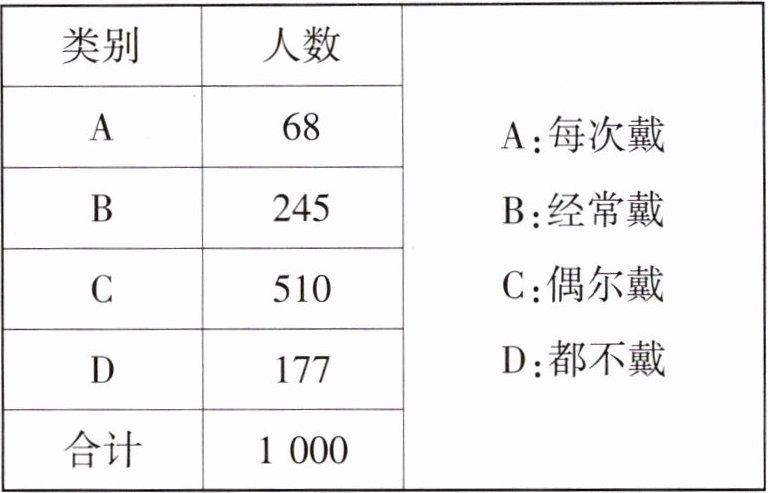 | 类别 | 人数 | |
|---|---|---|
| A | 68 | A:每次戴 B:经常戴 C:偶尔戴 D:都不戴 |
| B | 245 | |
| C | 510 | |
| D | 177 | |
| 合计 | 1 000 | |